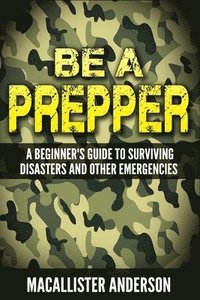 BE A
PREPPER

A BEGINNER'S GUIDE TO SURVIVING DISASTERS AND OTHER EMERGENCIES

MACALLISTER ANDERSON